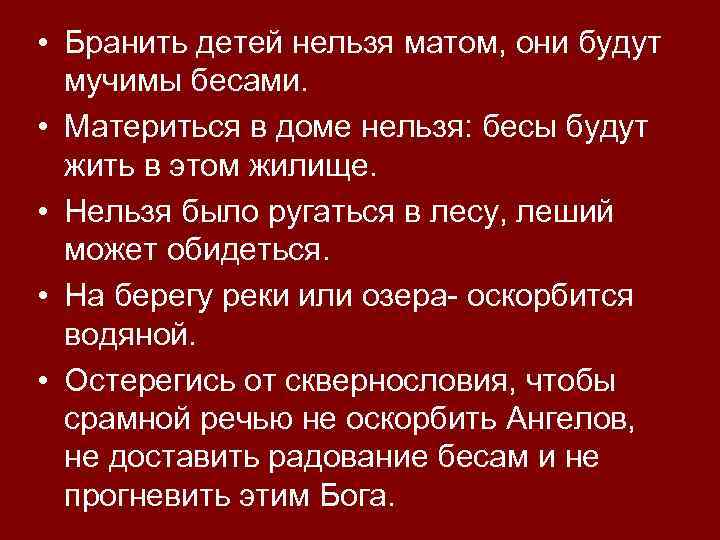 • Бранить детей нельзя матом, они будут мучимы бесами.

• Материться в доме нельзя: бесы будут жить в этом жилище.

• Нельзя было ругаться в лесу, леший может обидеться.

• На берегу реки или озера- оскорбится водяной.

• Остерегись от сквернословия, чтобы срамной речью не оскорбить Ангелов, не доставить радование бесам и не прогневить этим Бога.